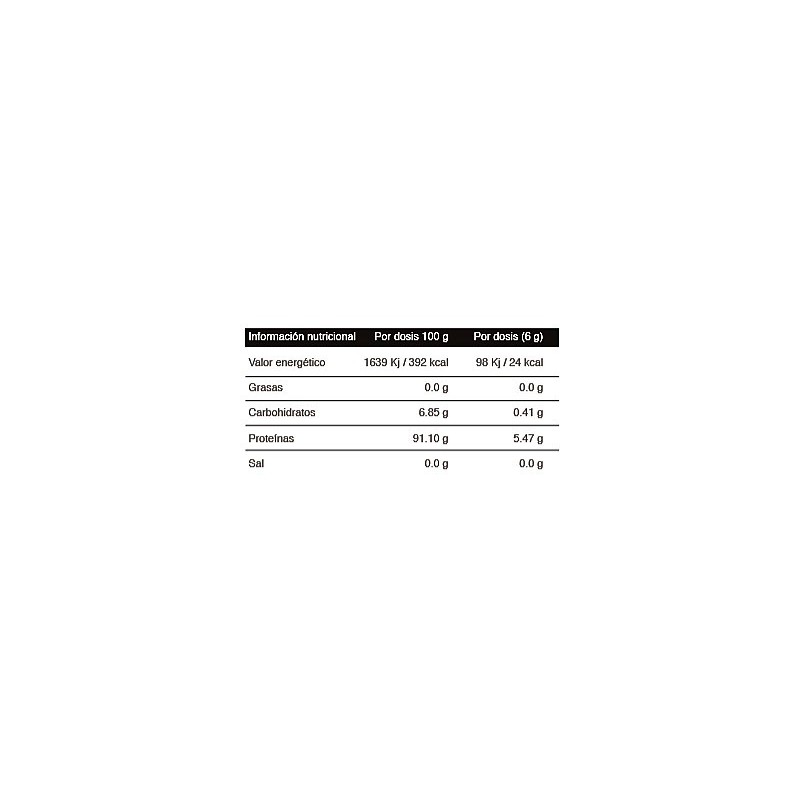 | Información nutricional | Por dosis 100 g | Por dosis (6 g) |
|---|---|---|
| Valor energético | 1639 Kj / 392 kcal | 98 Kj / 24 kcal |
| Grasas | 0.0 g | 0.0 g |
| Carbohidratos | 6.85 g | 0.41 g |
| Proteínas | 91.10 g | 5.47 g |
| Sal | 0.0 g | 0.0 g |